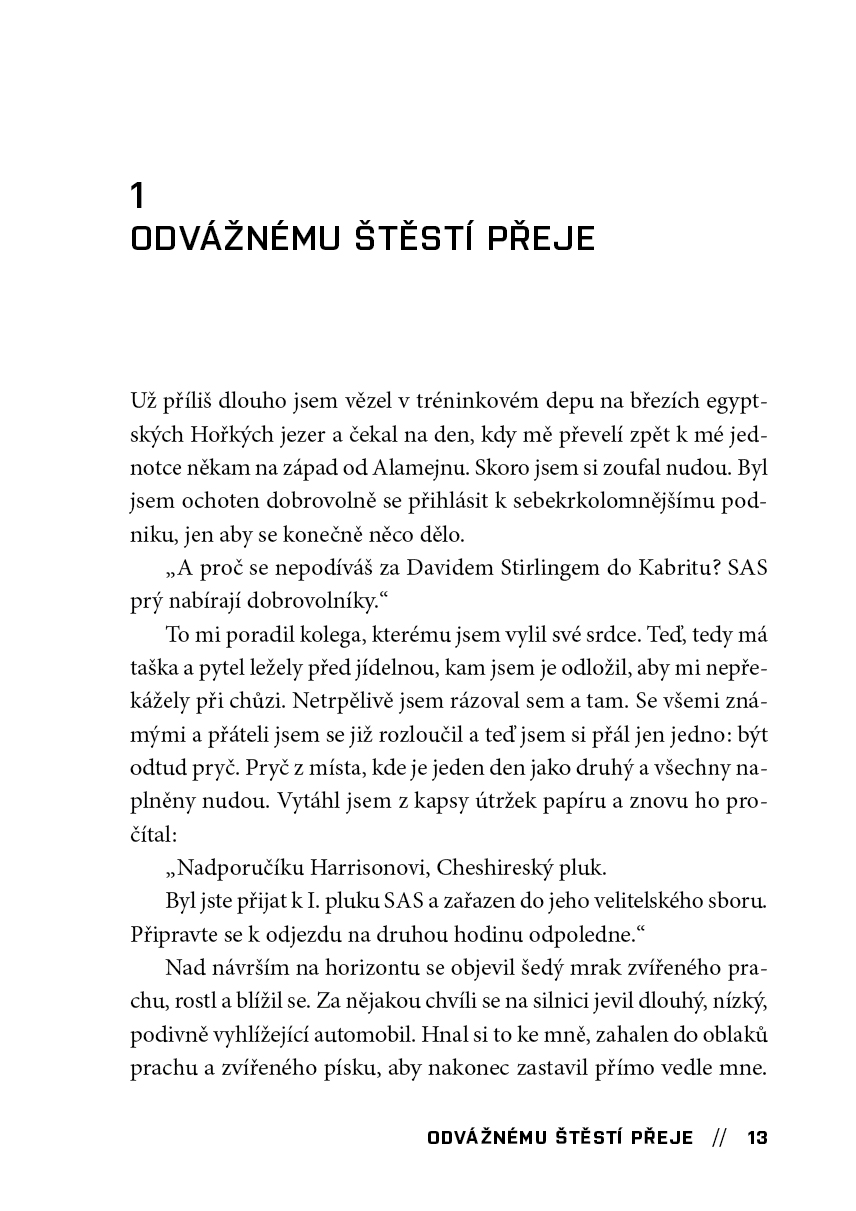 1
ODVÁŽNÉMU ŠTĚSTÍ PŘEJE

Už příliš dlouho jsem vězel v tréninkovém depu na březích egyptských Hořkých jezer a čekal na den, kdy mě převelí zpět k mé jednotce někam na západ od Alamejnu. Skoro jsem si zoufal nudou. Byl jsem ochoten dobrovolně se přihlásit k sebekrkolomnějšímu podniku, jen aby se konečně něco dělo.

„A proč se nepodíváš za Davidem Stirlingem do Kabritu? SAS prý nabírají dobrovolníky.“

To mi poradil kolega, kterému jsem vylil své srdce. Teď, tedy má taška a pytel ležely před jídelnou, kam jsem je odložil, aby mi nepřekážely při chůzi. Netrpělivě jsem rázoval sem a tam. Se všemi známými a přáteli jsem se již rozloučil a teď jsem si přál jen jedno: být odtud pryč. Pryč z místa, kde je jeden den jako druhý a všechny naplněny nudou. Vytáhl jsem z kapsy útržek papíru a znovu ho pročítal:

„Nadporučíku Harrisonovi, Cheshireský pluk.

Byl jste přijat k I. pluku SAS a zařazen do jeho velitelského sboru. Připravte se k odjezdu na druhou hodinu odpoledne.“

Nad návrším na horizontu se objevil šedý mrak zvířeného prachu, rostl a blížil se. Za nějakou chvíli se na silnici jevil dlouhý, nízký, podivně vyhlížející automobil. Hnal si to ke mně, zahalen do oblaků prachu a zvířeného písku, aby nakonec zastavil přímo vedle mne.

ODVÁŽNÉMU ŠTĚSTÍ PŘEJE // 13